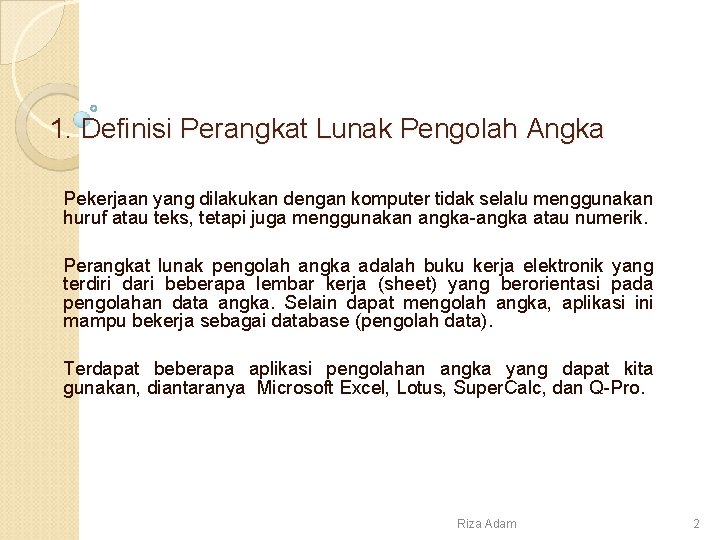 1. Definisi Perangkat Lunak Pengolah Angka

Pekerjaan yang dilakukan dengan komputer tidak selalu menggunakan huruf atau teks, tetapi juga menggunakan angka-angka atau numerik.

Perangkat lunak pengolah angka adalah buku kerja elektronik yang terdiri dari beberapa lembar kerja (sheet) yang berorientasi pada pengolahan data angka. Selain dapat mengolah angka, aplikasi ini mampu bekerja sebagai database (pengolah data).

Terdapat beberapa aplikasi pengolahan angka yang dapat kita gunakan, diantaranya Microsoft Excel, Lotus, SuperCalc, dan Q-Pro.

Riza Adam

2